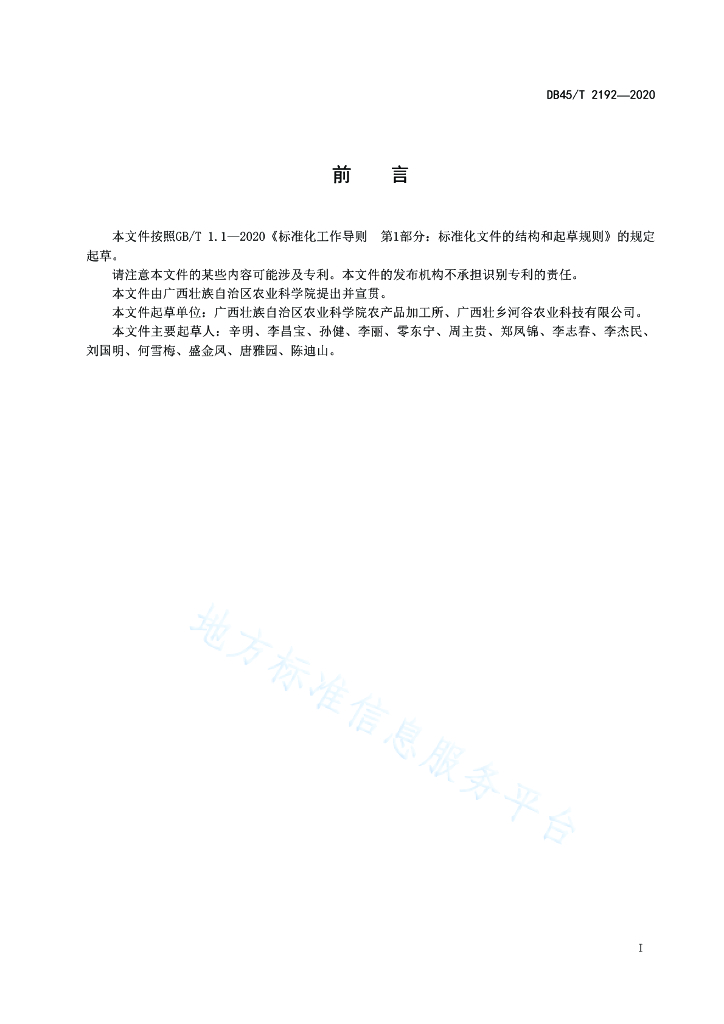 DB45/T 2192—2020

前 言

本文件按照GB/T 1.1—2020《标准化工作导则 第1部分：标准化文件的结构和起草规则》的规定起草。

请注意本文件的某些内容可能涉及专利。本文件的发布机构不承担识别专利的责任。

本文件由广西壮族自治区农业科学院提出并宣贯。

本文件起草单位：广西壮族自治区农业科学院农产品加工所、广西壮乡河谷农业科技有限公司。

本文件主要起草人：辛明、李昌宝、孙健、李丽、零东宁、周主贵、郑凤锦、李志春、李杰民、刘国明、何雪梅、盛金凤、唐雅园、陈迪山。

地方标准信息服务平台

I